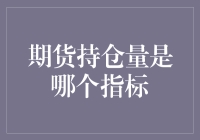 期货持仓量是哪个指标